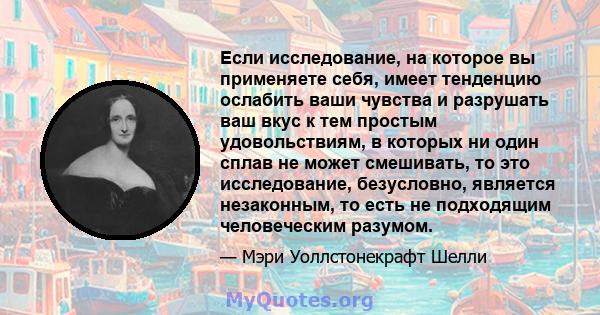 Если исследование, на которое вы применяете себя, имеет тенденцию ослабить ваши чувства и разрушать ваш вкус к тем простым удовольствиям, в которых ни один сплав не может смешивать, то это исследование, безусловно, является незаконным, то есть не подходящим человеческим разумом.

— Мэри Уоллстонекрафт Шелли

MyQuotes.org